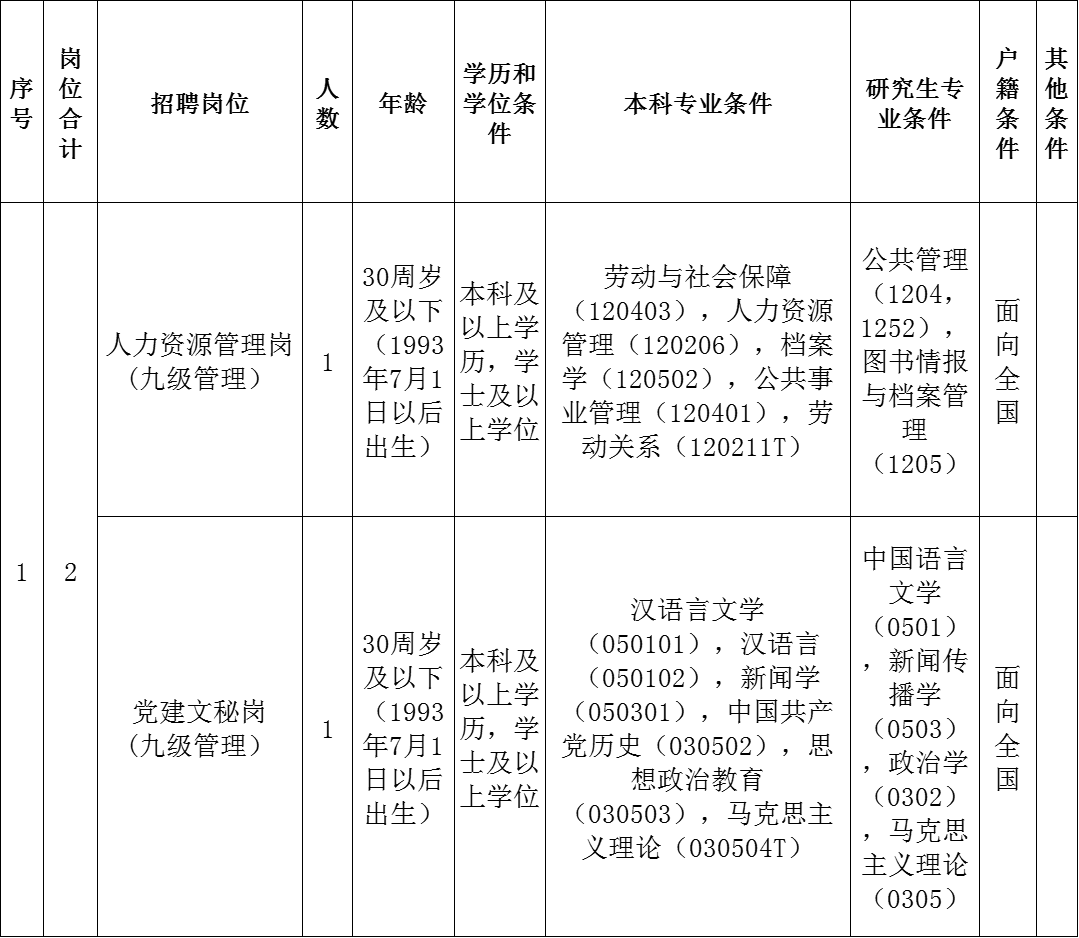 | 序号 | 岗位合计 | 招聘岗位 | 人数 | 年龄 | 学历和学位条件 | 本科专业条件 | 研究生专业条件 | 户籍条件 | 其他条件 |
|---|---|---|---|---|---|---|---|---|---|
| 1 | 2 | 人力资源管理岗（九级管理） | 1 | 30周岁及以下（1993年7月1日以后出生） | 本科及以上学历，学士及以上学位 | 劳动与社会保障（120403），人力资源管理（120206），档案学（120502），公共事业管理（120401），劳动关系（120211T） | 公共管理（1204，1252），图书情报与档案管理（1205） | 面向全国 | |
| | | 党建文秘岗（九级管理） | 1 | 30周岁及以下（1993年7月1日以后出生） | 本科及以上学历，学士及以上学位 | 汉语言文学（050101），汉语言（050102），新闻学（050301），中国共产党历史（030502），思想政治教育（030503），马克思主义理论（030504T） | 中国语言文学（0501），新闻传播学（0503），政治学（0302），马克思主义理论（0305） | 面向全国 | |